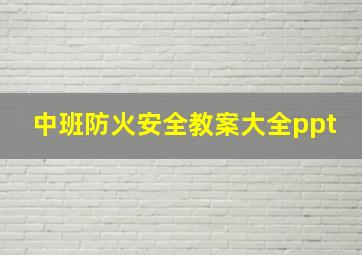 中班防火安全教案大全ppt